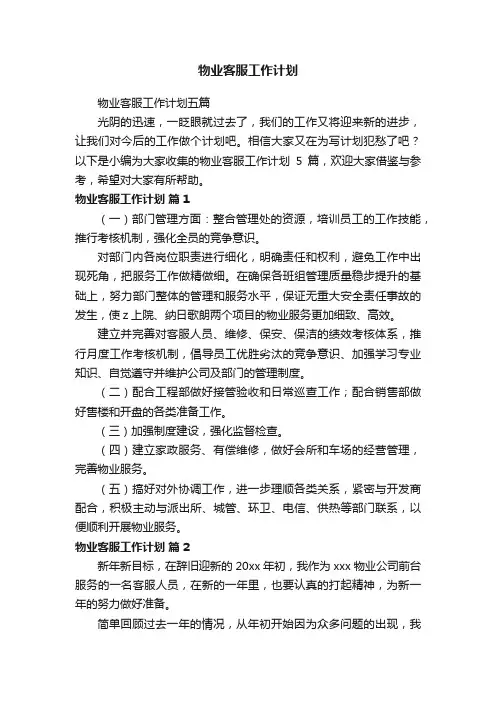 物业客服工作计划

物业客服工作计划五篇

光阴的迅速，一眨眼就过去了，我们的工作又将迎来新的进步，让我们对今后的工作做个计划吧。相信大家又在为写计划犯愁了吧？以下是小编为大家收集的物业客服工作计划 5 篇，欢迎大家借鉴与参考，希望对大家有所帮助。

物业客服工作计划 篇 1

（一）部门管理方面：整合管理处的资源，培训员工的工作技能，推行考核机制，强化全员的竞争意识。

对部门内各岗位职责进行细化，明确责任和权利，避免工作中出现死角，把服务工作做精做细。在确保各班组管理质量稳步提升的基础上，努力部门整体的管理和服务水平，保证无重大安全责任事故的发生，使 z 上院、纳日歌朗两个项目的物业服务更加细致、高效。

建立并完善对客服人员、维修、保安、保洁的绩效考核体系，推行月度工作考核机制，倡导员工优胜劣汰的竞争意识、加强学习专业知识、自觉遵守并维护公司及部门的管理制度。

（二）配合工程部做好接管验收和日常巡查工作；配合销售部做好售楼和开盘的各类准备工作。

（三）加强制度建设，强化监督检查。

（四）建立家政服务、有偿维修，做好会所和车场的经营管理，完善物业服务。

（五）搞好对外协调工作，进一步理顺各类关系，紧密与开发商配合，积极主动与派出所、城管、环卫、电信、供热等部门联系，以便顺利开展物业服务。

物业客服工作计划 篇 2

新年新目标，在辞旧迎新的 20xx 年初，我作为 xxx 物业公司前台服务的一名客服人员，在新的一年里，也要认真的打起精神，为新一年的努力做好准备。

简单回顾过去一年的情况，从年初开始因为众多问题的出现，我